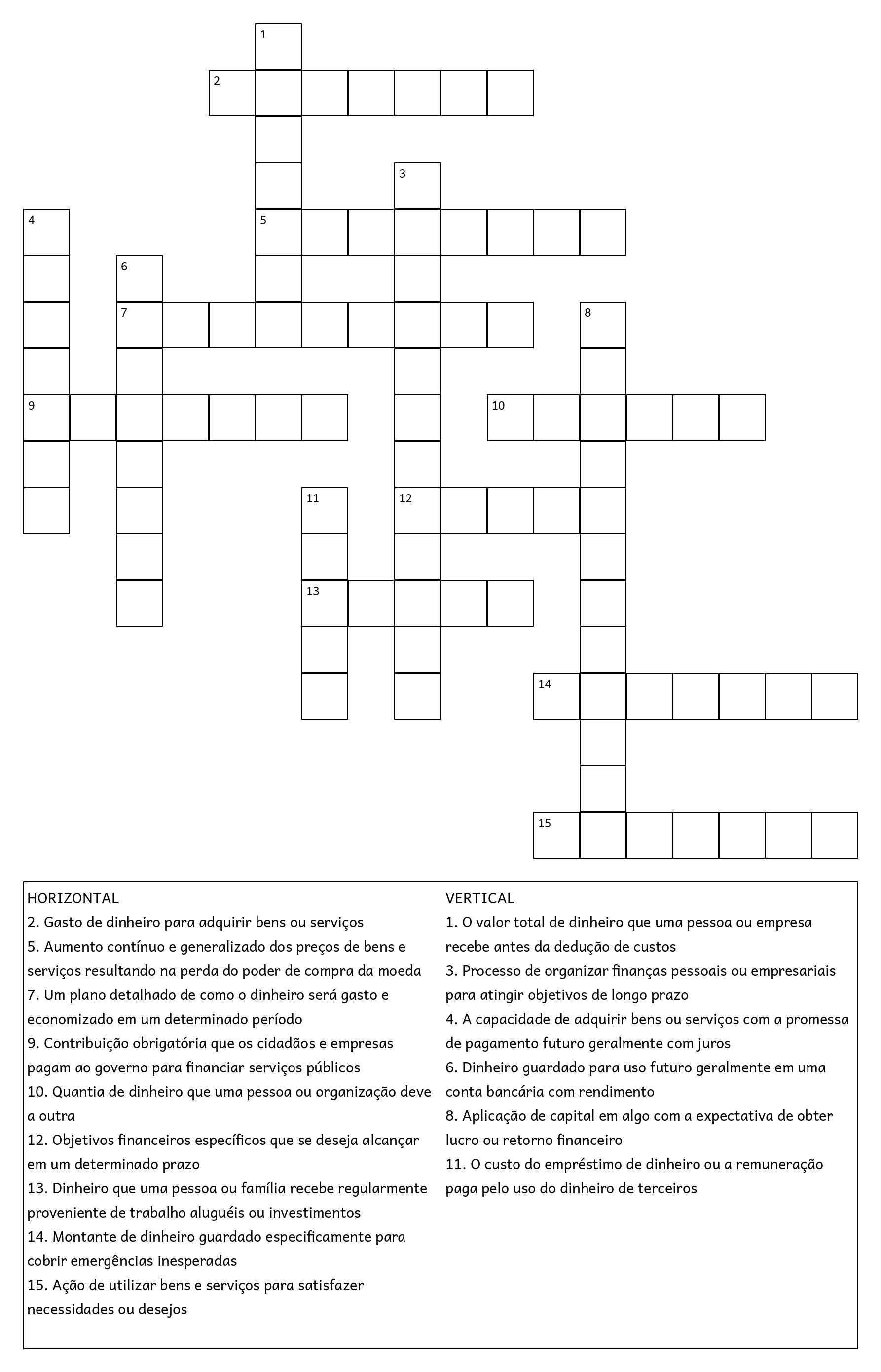 1
2
3
4
5
6
7
8
9
10
11
12
13
14
15

HORIZONTAL
2. Gasto de dinheiro para adquirir bens ou serviços
5. Aumento contínuo e generalizado dos preços de bens e serviços resultando na perda do poder de compra da moeda
7. Um plano detalhado de como o dinheiro será gasto e economizado em um determinado período
9. Contribuição obrigatória que os cidadãos e empresas pagam ao governo para financiar serviços públicos
10. Quantia de dinheiro que uma pessoa ou organização deve a outra
12. Objetivos financeiros específicos que se deseja alcançar em um determinado prazo
13. Dinheiro que uma pessoa ou família recebe regularmente proveniente de trabalho aluguéis ou investimentos
14. Montante de dinheiro guardado especificamente para cobrir emergências inesperadas
15. Ação de utilizar bens e serviços para satisfazer necessidades ou desejos

VERTICAL
1. O valor total de dinheiro que uma pessoa ou empresa recebe antes da dedução de custos
3. Processo de organizar finanças pessoais ou empresariais para atingir objetivos de longo prazo
4. A capacidade de adquirir bens ou serviços com a promessa de pagamento futuro geralmente com juros
6. Dinheiro guardado para uso futuro geralmente em uma conta bancária com rendimento
8. Aplicação de capital em algo com a expectativa de obter lucro ou retorno financeiro
11. O custo do empréstimo de dinheiro ou a remuneração paga pelo uso do dinheiro de terceiros